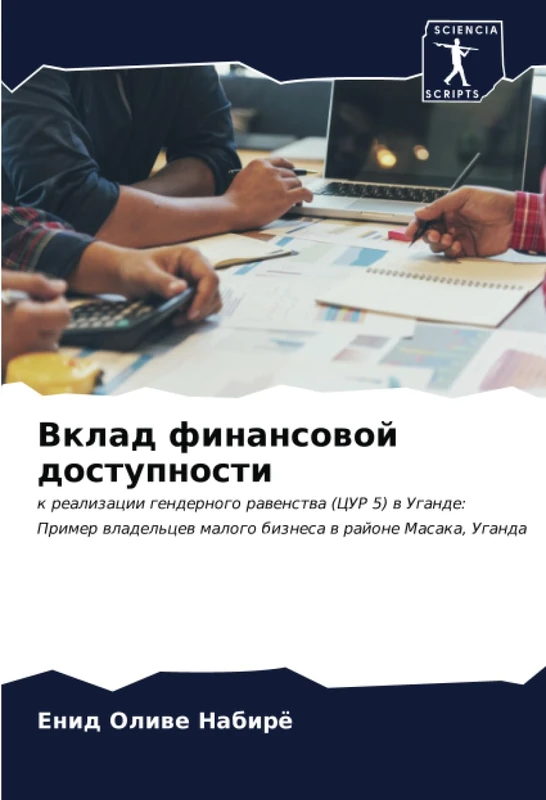 SCIENCIA
SCRIPTS

Вклад финансовой доступности

к реализации гендерного равенства (ЦУР 5) в Уганде:

Пример владельцев малого бизнеса в районе Масака, Уганда

Енид Оливе Набирё